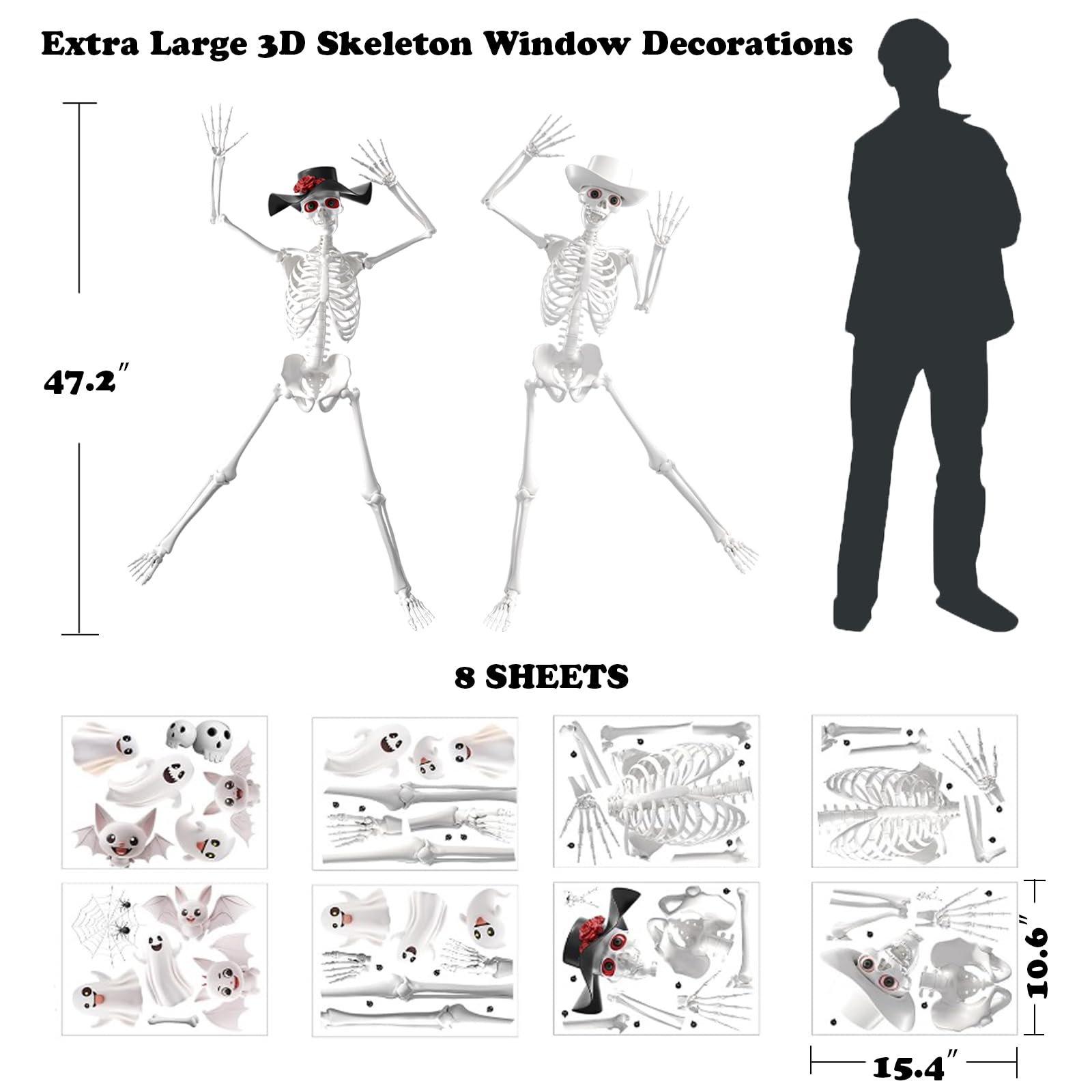 Extra Large 3D Skeleton Window Decorations

47.2″

8 SHEETS

10.6″

15.4″